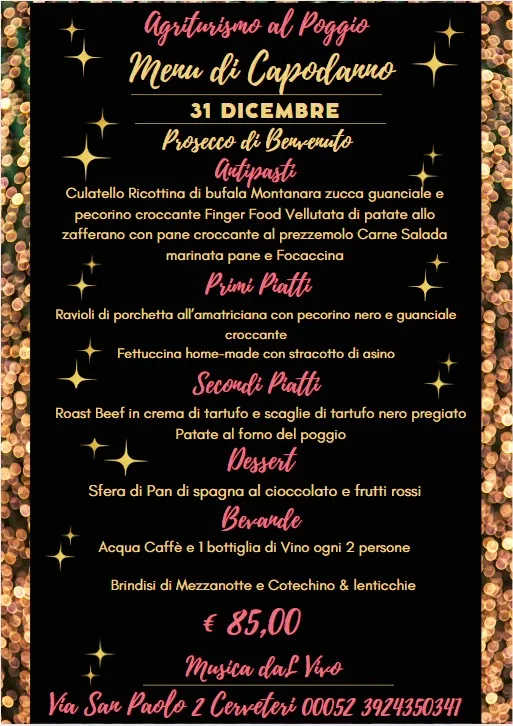 Agriturismo al Poggio

Menu di Capodanno

31 DICEMBRE

Prosecco di Benvenuto

Antipasti

Culatello Ricottina di bufala Montanara zucca guanciale e pecorino croccante Finger Food Vellutata di patate allo zafferano con pane croccante al prezzemolo Carne Salada marinata pane e Focaccina

Primi Piatti

Ravioli di porchetta all'amatriciana con pecorino nero e guanciale croccante

Fettuccina home-made con stracotto di asino

Secondi Piatti

Roast Beef in crema di tartufo e scaglie di tartufo nero pregiato

Patate al forno del poggio

Dessert

Sfera di Pan di spagna al cioccolato e frutti rossi

Bevande

Acqua Caffè e 1 bottiglia di Vino ogni 2 persone

Brindisi di Mezzanotte e Cotechino & lenticchie

€ 85,00

Musica daL Vivo

Via San Paolo 2 Cerveteri 00052 3924350341